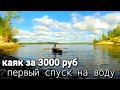 каяк за 3000 руб
первый спуск на воду